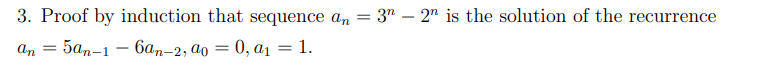 3. Proof by induction that sequence $a_n = 3^n - 2^n$ is the solution of the recurrence $a_n = 5a_{n-1} - 6a_{n-2}, a_0 = 0, a_1 = 1$.